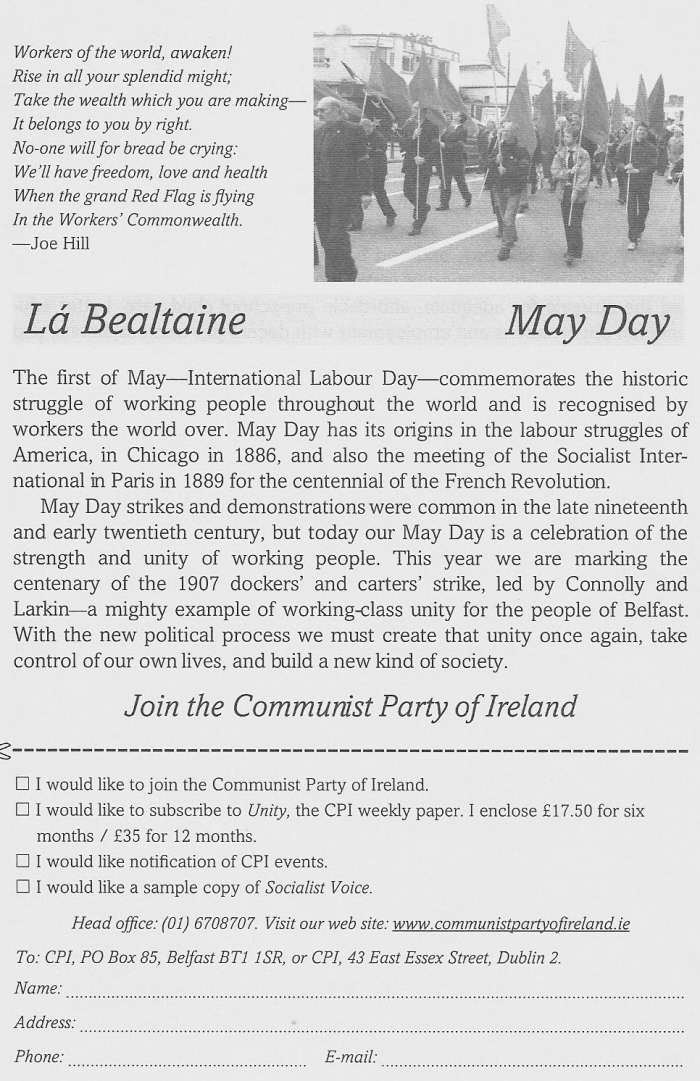 Workers of the world, awaken!
Rise in all your splendid might;
Take the wealth which you are making—
It belongs to you by right.
No-one will for bread be crying:
We'll have freedom, love and health
When the grand Red Flag is flying
In the Workers' Commonwealth.
—Joe Hill

Lá Bealtaine

May Day

The first of May—International Labour Day—commemorates the historic struggle of working people throughout the world and is recognised by workers the world over. May Day has its origins in the labour struggles of America, in Chicago in 1886, and also the meeting of the Socialist International in Paris in 1889 for the centennial of the French Revolution.

May Day strikes and demonstrations were common in the late nineteenth and early twentieth century, but today our May Day is a celebration of the strength and unity of working people. This year we are marking the centenary of the 1907 dockers' and carters' strike, led by Connolly and Larkin—a mighty example of working-class unity for the people of Belfast. With the new political process we must create that unity once again, take control of our own lives, and build a new kind of society.

Join the Communist Party of Ireland

☐ I would like to join the Communist Party of Ireland.
☐ I would like to subscribe to Unity, the CPI weekly paper. I enclose £17.50 for six months / £35 for 12 months.
☐ I would like notification of CPI events.
☐ I would like a sample copy of Socialist Voice.

Head office: (01) 6708707. Visit our web site: www.communistpartyofireland.ie

To: CPI, PO Box 85, Belfast BT1 1SR, or CPI, 43 East Essex Street, Dublin 2.

Name:

Address:

Phone:

E-mail: